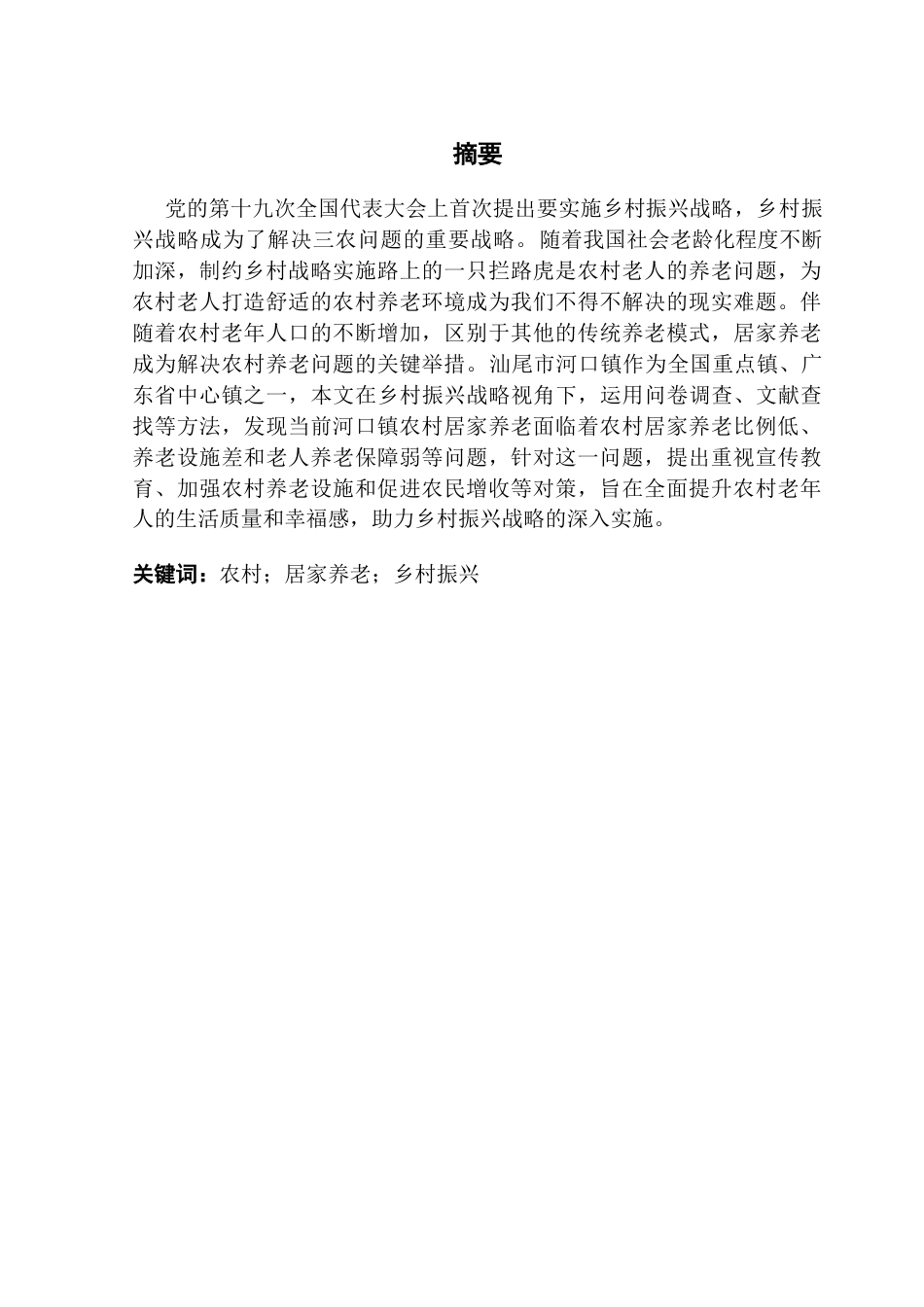 摘要

党的第十九次全国代表大会上首次提出要实施乡村振兴战略，乡村振兴战略成为了解决三农问题的重要战略。随着我国社会老龄化程度不断加深，制约乡村战略实施路上的一只拦路虎是农村老人的养老问题，为农村老人打造舒适的农村养老环境成为我们不得不解决的现实难题。伴随着农村老年人口的不断增加，区别于其他的传统养老模式，居家养老成为解决农村养老问题的关键举措。汕尾市河口镇作为全国重点镇、广东省中心镇之一，本文在乡村振兴战略视角下，运用问卷调查、文献查找等方法，发现当前河口镇农村居家养老面临着农村居家养老比例低、养老设施差和老人养老保障弱等问题，针对这一问题，提出重视宣传教育、加强农村养老设施和促进农民增收等对策，旨在全面提升农村老年人的生活质量和幸福感，助力乡村振兴战略的深入实施。

关键词：农村；居家养老；乡村振兴